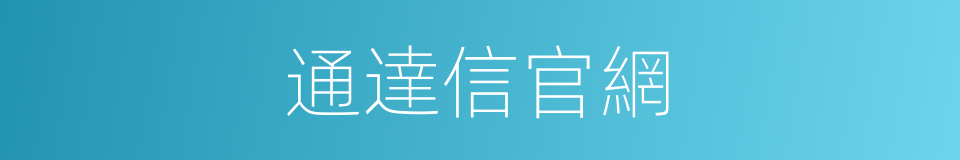 通達信官網